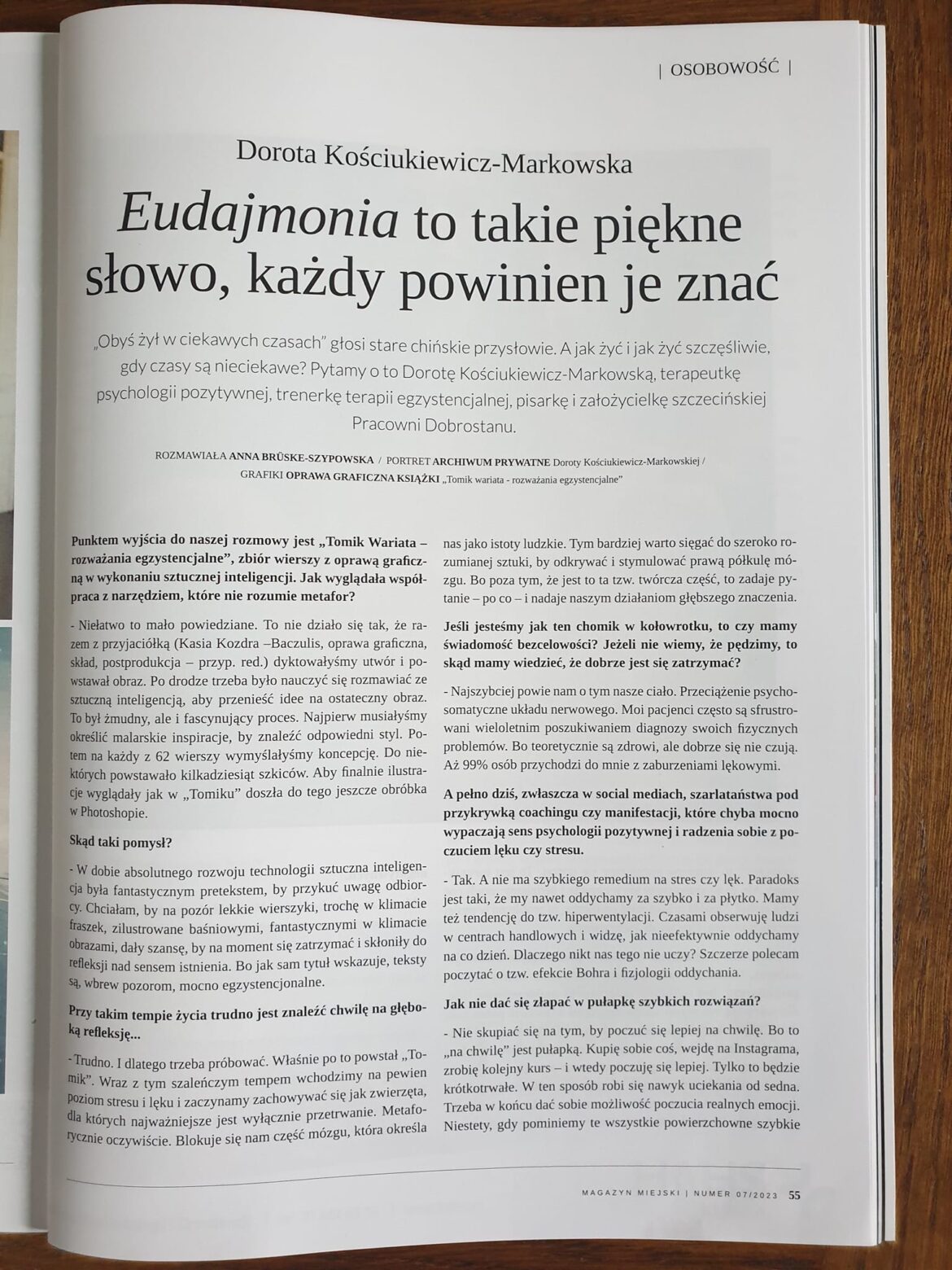 | OSOBOWOŚĆ |

Dorota Kościukiewicz-Markowska

Eudajmonia to takie piękne słowo, każdy powinien je znać

„Obyś żył w ciekawych czasach" głosi stare chińskie przysłowie. A jak żyć i jak żyć szczęśliwie, gdy czasy są nieciekawe? Pytamy o to Dorotę Kościukiewicz-Markowską, terapeutkę psychologii pozytywnej, trenerkę terapii egzystencjalnej, pisarkę i założycielkę szczecińskiej Pracowni Dobrostanu.

ROZMAWIAŁA ANNA BRÜSKE-SZYPOWSKA / PORTRET ARCHIWUM PRYWATNE Doroty Kościukiewicz-Markowskiej / GRAFIKI OPRAWA GRAFICZNA KSIĄŻKI „Tomik wariata - rozważania egzystencjalne"

Punktem wyjścia do naszej rozmowy jest „Tomik Wariata – rozważania egzystencjalne", zbiór wierszy z oprawą graficzną w wykonaniu sztucznej inteligencji. Jak wyglądała współpraca z narzędziem, które nie rozumie metafor?

- Niełatwo to mało powiedziane. To nie działo się tak, że razem z przyjaciółką (Kasia Kozdra –Baczulis, oprawa graficzna, skład, postprodukcja – przyp. red.) dyktowałyśmy utwór i powstawał obraz. Po drodze trzeba było nauczyć się rozmawiać ze sztuczną inteligencją, aby przenieść idee na ostateczny obraz. To był żmudny, ale i fascynujący proces. Najpierw musiałyśmy określić malarskie inspiracje, by znaleźć odpowiedni styl. Potem na każdy z 62 wierszy wymyślałyśmy koncepcję. Do niektórych powstawało kilkadziesiąt szkiców. Aby finalnie ilustracje wyglądały jak w „Tomiku" doszła do tego jeszcze obróbka w Photoshopie.

Skąd taki pomysł?

- W dobie absolutnego rozwoju technologii sztuczna inteligencja była fantastycznym pretekstem, by przykuć uwagę odbiorcy. Chciałam, by na pozór lekkie wierszyki, trochę w klimacie fraszek, zilustrowane baśniowymi, fantastycznymi w klimacie obrazami, dały szansę, by na moment się zatrzymać i skłoniły do refleksji nad sensem istnienia. Bo jak sam tytuł wskazuje, teksty są, wbrew pozorom, mocno egzystencjonalne.

Przy takim tempie życia trudno jest znaleźć chwilę na głęboką refleksję...

- Trudno. I dlatego trzeba próbować. Właśnie po to powstał „Tomik". Wraz z tym szaleńczym tempem wchodzimy na pewien poziom stresu i lęku i zaczynamy zachowywać się jak zwierzęta, dla których najważniejsze jest wyłącznie przetrwanie. Metaforycznie oczywiście. Blokuje się nam część mózgu, która określa nas jako istoty ludzkie. Tym bardziej warto sięgać do szeroko rozumianej sztuki, by odkrywać i stymulować prawą półkulę mózgu. Bo poza tym, że jest to ta tzw. twórcza część, to zadaje pytanie – po co – i nadaje naszym działaniom głębszego znaczenia.

Jeśli jesteśmy jak ten chomik w kołowrotku, to czy mamy świadomość bezcelowości? Jeżeli nie wiemy, że pędzimy, to skąd mamy wiedzieć, że dobrze jest się zatrzymać?

- Najszybciej powie nam o tym nasze ciało. Przeciążenie psychosomatyczne układu nerwowego. Moi pacjenci często są sfrustrowani wieloletnim poszukiwaniem diagnozy swoich fizycznych problemów. Bo teoretycznie są zdrowi, ale dobrze się nie czują. Aż 99% osób przychodzi do mnie z zaburzeniami lękowymi.

A pełno dziś, zwłaszcza w social mediach, szarlataństwa pod przykrywką coachingu czy manifestacji, które chyba mocno wypaczają sens psychologii pozytywnej i radzenia sobie z poczuciem lęku czy stresu.

- Tak. A nie ma szybkiego remedium na stres czy lęk. Paradoks jest taki, że my nawet oddychamy za szybko i za płytko. Mamy też tendencję do tzw. hiperwentylacji. Czasami obserwuję ludzi w centrach handlowych i widzę, jak nieefektywnie oddychamy na co dzień. Dlaczego nikt nas tego nie uczy? Szczerze polecam poczytać o tzw. efekcie Bohra i fizjologii oddychania.

Jak nie dać się złapać w pułapkę szybkich rozwiązań?

- Nie skupiać się na tym, by poczuć się lepiej na chwilę. Bo to „na chwilę" jest pułapką. Kupię sobie coś, wejdę na Instagrama, zrobię kolejny kurs – i wtedy poczuję się lepiej. Tylko to będzie krótkotrwałe. W ten sposób robi się nawyk uciekania od sedna. Trzeba w końcu dać sobie możliwość poczucia realnych emocji. Niestety, gdy pominiemy te wszystkie powierzchowne szybkie

MAGAZYN MIEJSKI | NUMER 07/2023 55